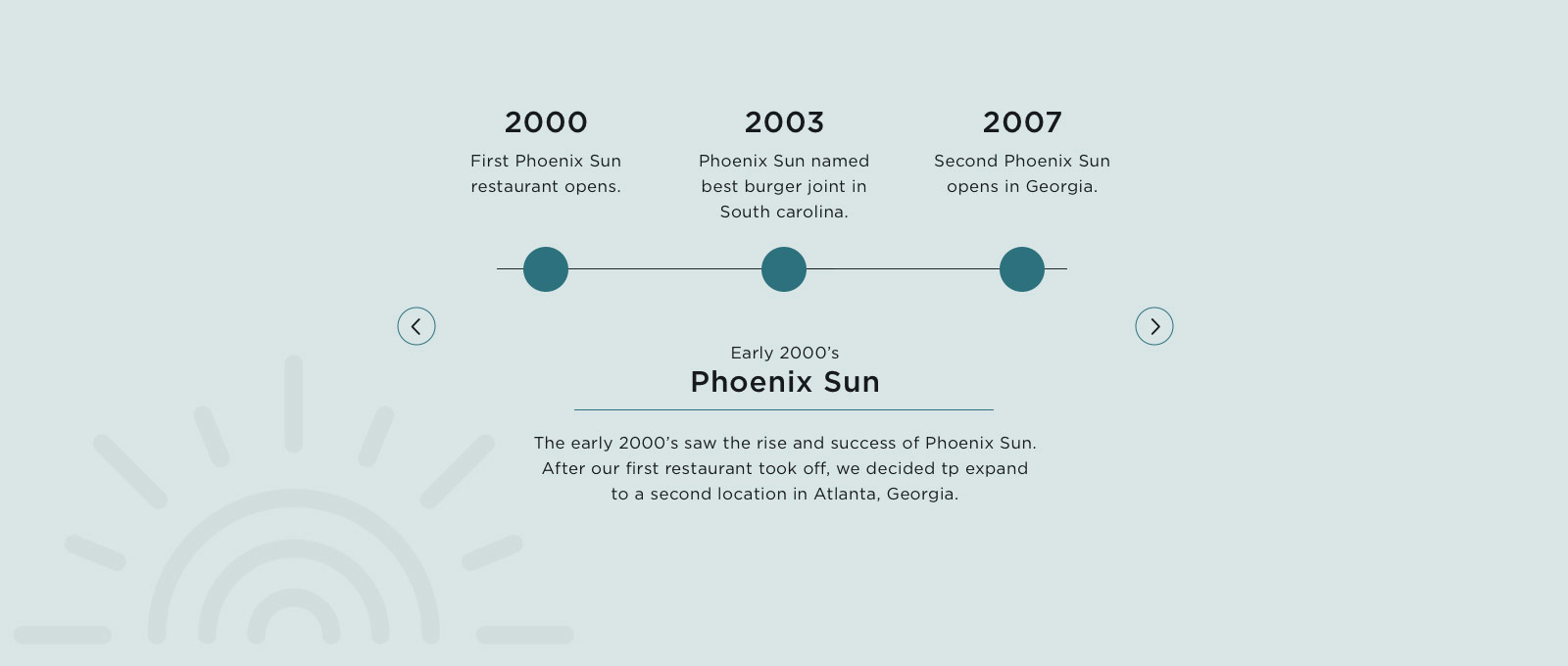 2000

First Phoenix Sun restaurant opens.

2003

Phoenix Sun named best burger joint in South carolina.

2007

Second Phoenix Sun opens in Georgia.

Early 2000's

Phoenix Sun

The early 2000's saw the rise and success of Phoenix Sun. After our first restaurant took off, we decided tp expand to a second location in Atlanta, Georgia.